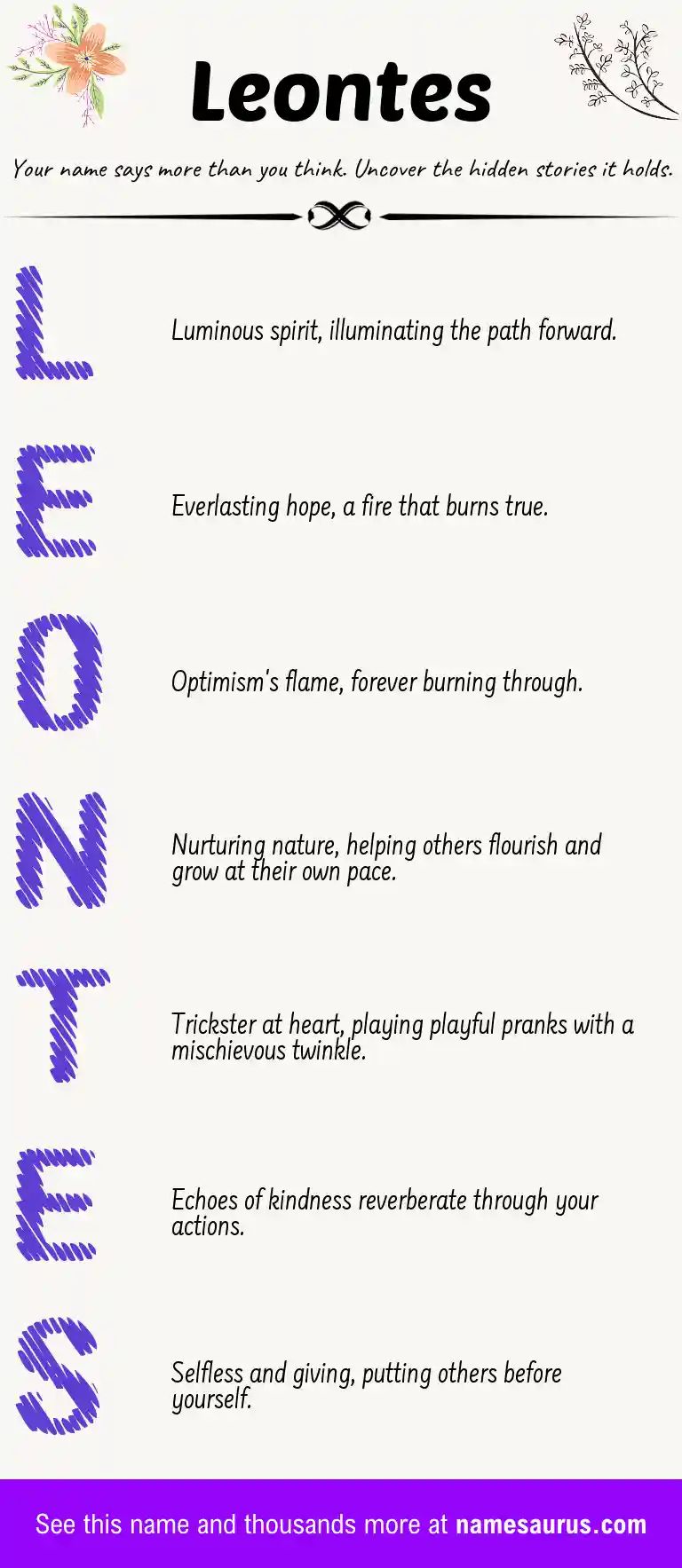 Leontes

Your name says more than you think. Uncover the hidden stories it holds.

L

Luminous spirit, illuminating the path forward.

E

Everlasting hope, a fire that burns true.

O

Optimism's flame, forever burning through.

N

Nurturing nature, helping others flourish and grow at their own pace.

T

Trickster at heart, playing playful pranks with a mischievous twinkle.

E

Echoes of kindness reverberate through your actions.

S

Selfless and giving, putting others before yourself.

See this name and thousands more at namesaurus.com